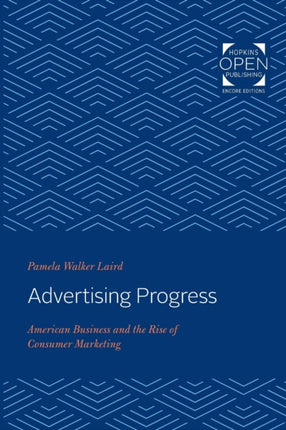 HOPKINS
OPEN
PUBLISHING
ENCORE EDITIONS

Pamela Walker Laird

Advertising Progress

American Business and the Rise of Consumer Marketing